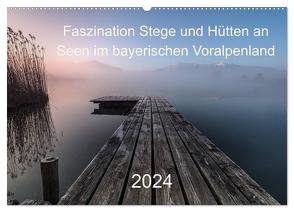 Faszination Stege und Hütten an Seen im bayerischen Voralpenland

2024